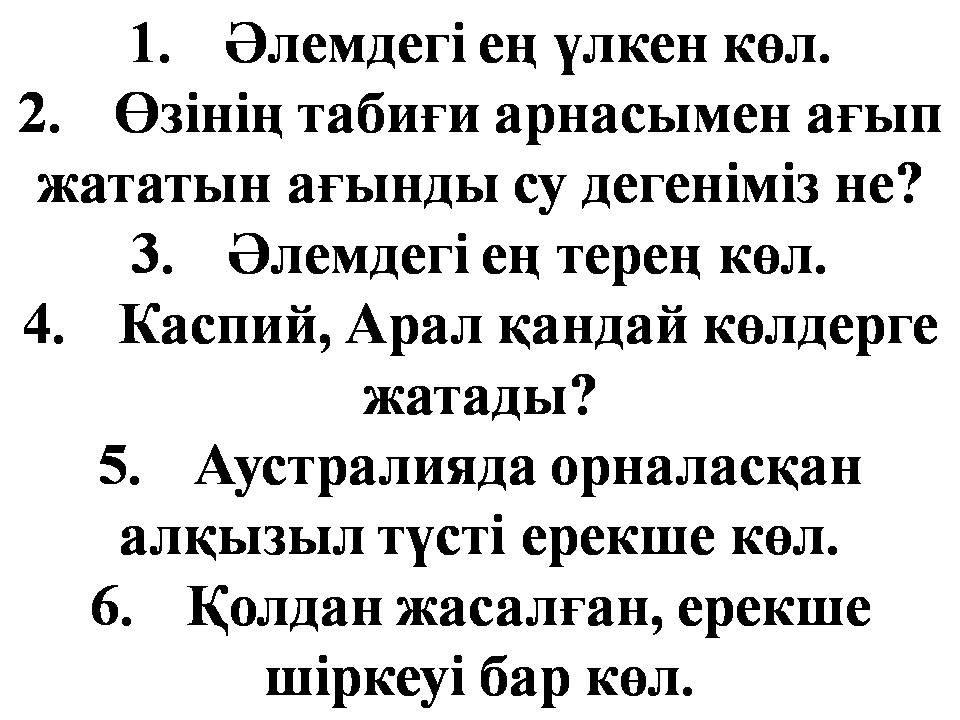 1. Әлемдегі ең үлкен көл.
2. Өзінің табиғи арнасымен ағып жататын ағынды су дегеніміз не?
3. Әлемдегі ең терең көл.
4. Каспий, Арал қандай көлдерге жатады?
5. Аустралияда орналасқан алқызыл түсті ерекше көл.
6. Қолдан жасалған, ерекше шіркеуі бар көл.